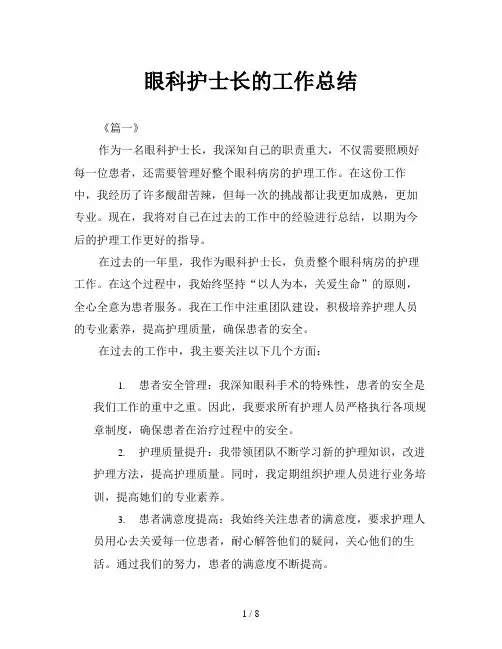 眼科护士长的工作总结

《篇一》

作为一名眼科护士长，我深知自己的职责重大，不仅需要照顾好每一位患者，还需要管理好整个眼科病房的护理工作。在这份工作中，我经历了许多酸甜苦辣，但每一次的挑战都让我更加成熟，更加专业。现在，我将对自己在过去的工作中的经验进行总结，以期为今后的护理工作更好的指导。

在过去的一年里，我作为眼科护士长，负责整个眼科病房的护理工作。在这个过程中，我始终坚持“以人为本，关爱生命”的原则，全心全意为患者服务。我在工作中注重团队建设，积极培养护理人员的专业素养，提高护理质量，确保患者的安全。

在过去的工作中，我主要关注以下几个方面：

1. 患者安全管理：我深知眼科手术的特殊性，患者的安全是我们工作的重中之重。因此，我要求所有护理人员严格执行各项规章制度，确保患者在治疗过程中的安全。

2. 护理质量提升：我带领团队不断学习新的护理知识，改进护理方法，提高护理质量。同时，我定期组织护理人员进行业务培训，提高她们的专业素养。

3. 患者满意度提高：我始终关注患者的满意度，要求护理人员用心去关爱每一位患者，耐心解答他们的疑问，关心他们的生活。通过我们的努力，患者的满意度不断提高。

1 / 8